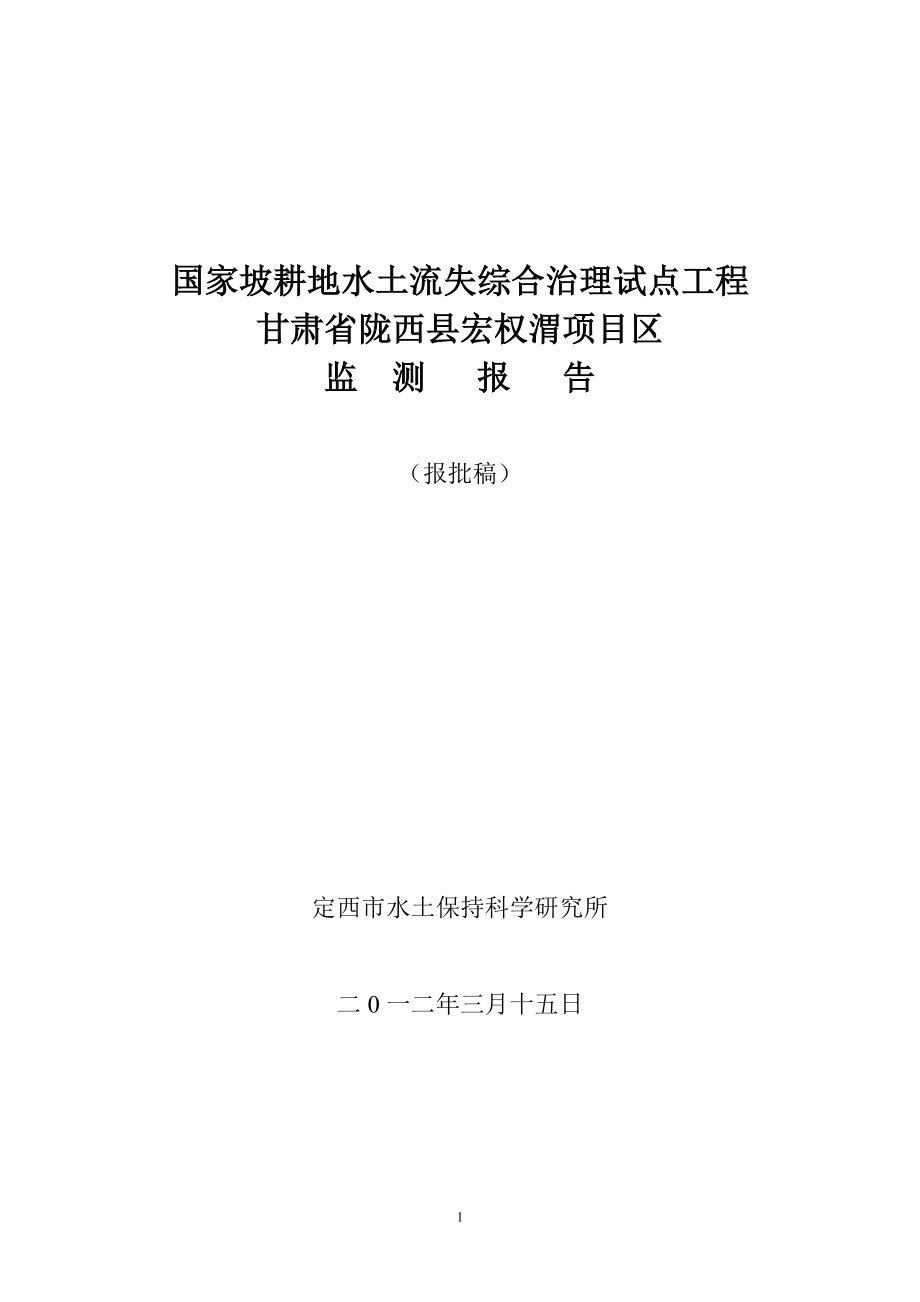 国家坡耕地水土流失综合治理试点工程
甘肃省陇西县宏权渭项目区
监 测 报 告

（报批稿）

定西市水土保持科学研究所

二 0 一二年三月十五日

1